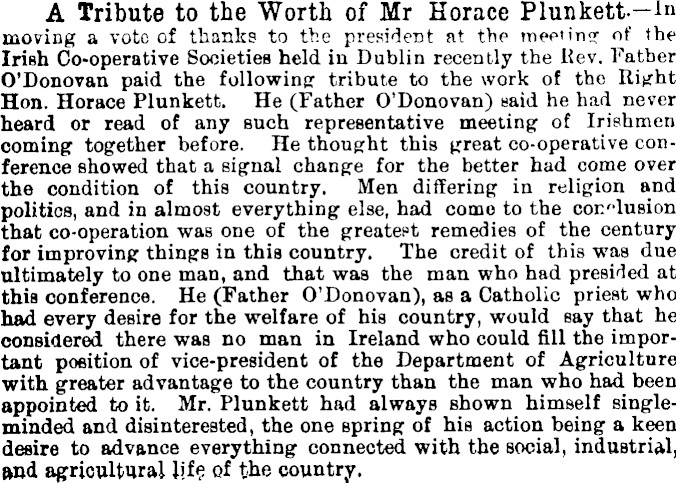 A Tribute to the Worth of Mr Horace Plunkett.—In moving a vote of thanks to the president at the meeting of the Irish Co-operative Societies held in Dublin recently the Rev. Father O'Donovan paid the following tribute to the work of the Right Hon. Horace Plunkett. He (Father O'Donovan) said he had never heard or read of any such representative meeting of Irishmen coming together before. He thought this great co-operative conference showed that a signal change for the better had come over the condition of this country. Men differing in religion and politics, and in almost everything else, had come to the conclusion that co-operation was one of the greatest remedies of the century for improving things in this country. The credit of this was due ultimately to one man, and that was the man who had presided at this conference. He (Father O'Donovan), as a Catholic priest who had every desire for the welfare of his country, would say that he considered there was no man in Ireland who could fill the important position of vice-president of the Department of Agriculture with greater advantage to the country than the man who had been appointed to it. Mr. Plunkett had always shown himself single-minded and disinterested, the one spring of his action being a keen desire to advance everything connected with the social, industrial, and agricultural life of the country.